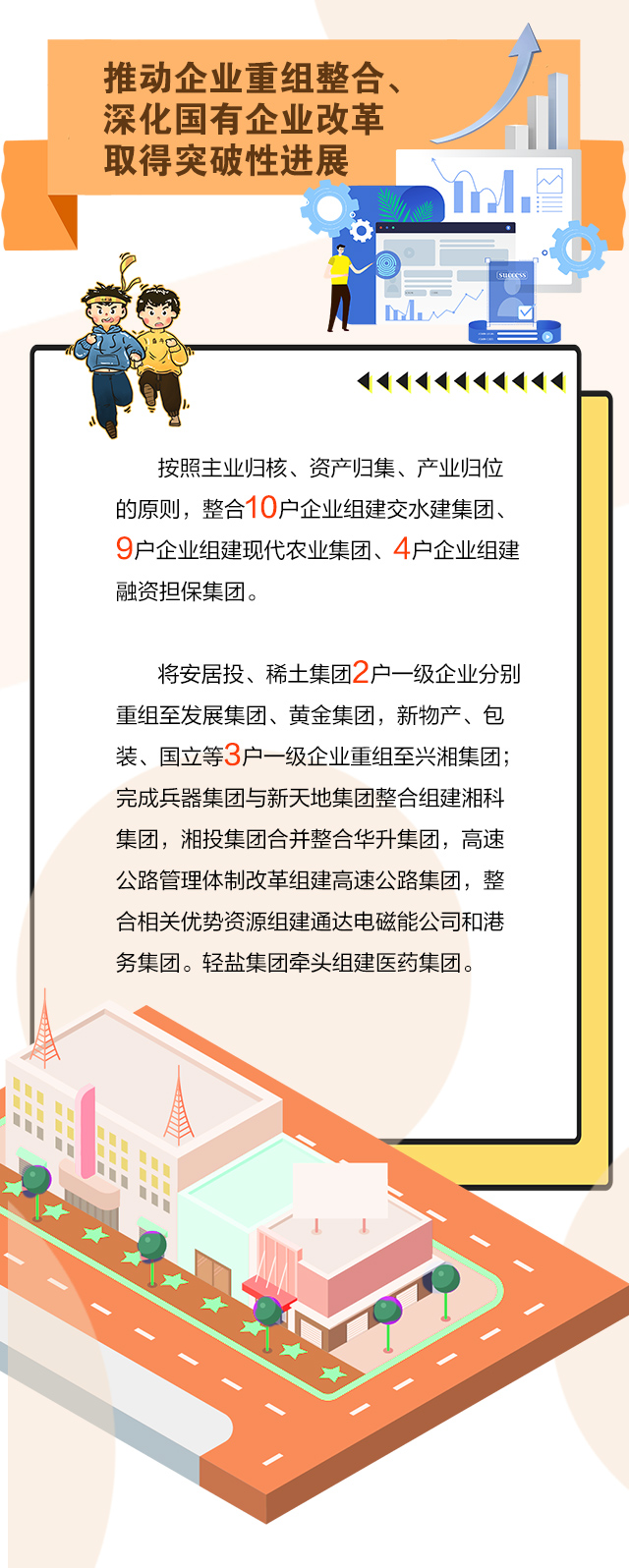 推动企业重组整合、深化国有企业改革取得突破性进展

success

按照主业归核、资产归集、产业归位的原则，整合10户企业组建交水建集团、9户企业组建现代农业集团、4户企业组建融资担保集团。

将安居投、稀土集团2户一级企业分别重组至发展集团、黄金集团，新物产、包装、国立等3户一级企业重组至兴湘集团；完成兵器集团与新天地集团整合组建湘科集团，湘投集团合并整合华升集团，高速公路管理体制改革组建高速公路集团，整合相关优势资源组建通达电磁能公司和港务集团。轻盐集团牵头组建医药集团。